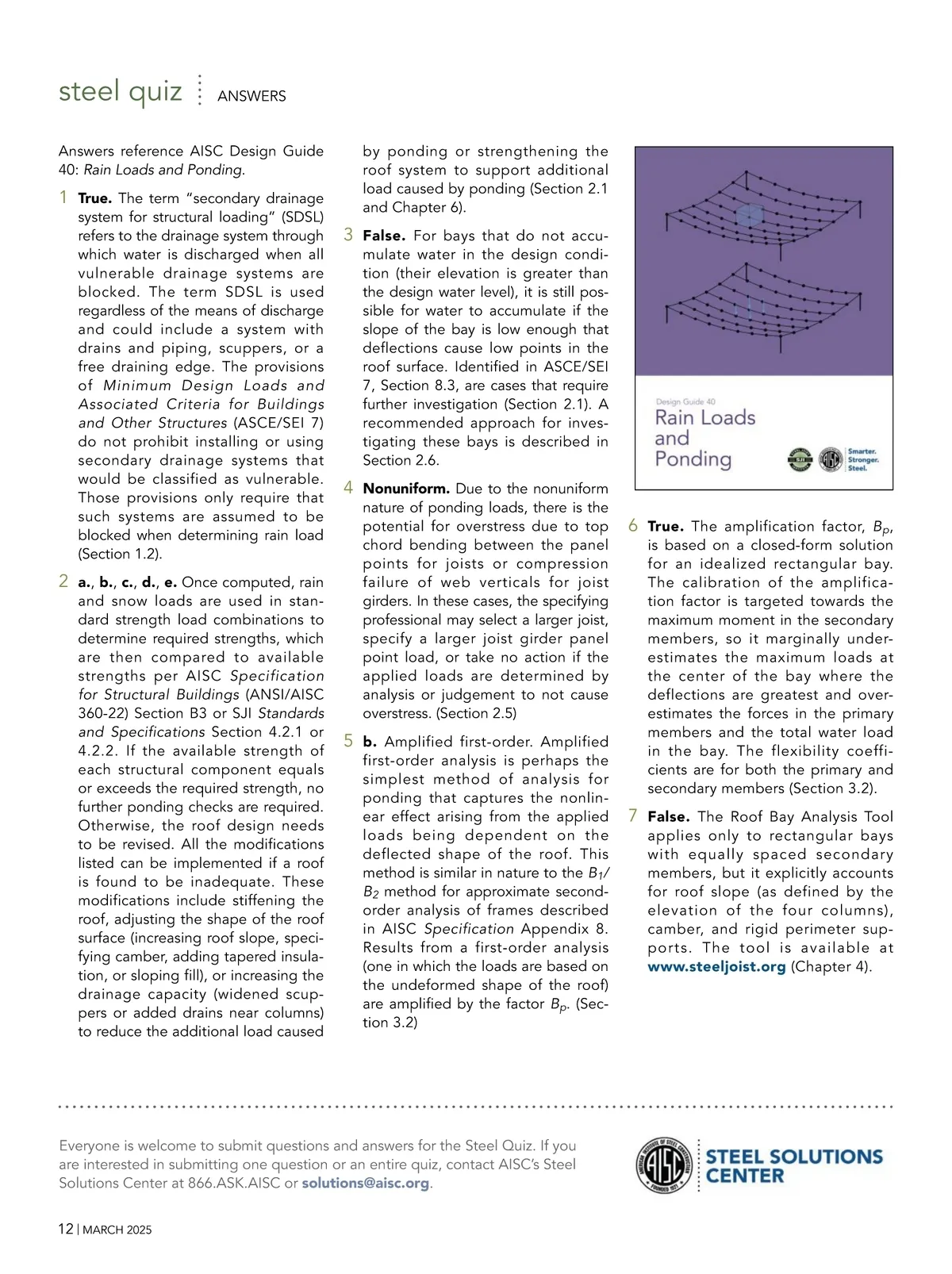 steel quiz ANSWERS

Answers reference AISC Design Guide 40: Rain Loads and Ponding.

1 True. The term "secondary drainage system for structural loading" (SDSL) refers to the drainage system through which water is discharged when all vulnerable drainage systems are blocked. The term SDSL is used regardless of the means of discharge and could include a system with drains and piping, scuppers, or a free draining edge. The provisions of Minimum Design Loads and Associated Criteria for Buildings and Other Structures (ASCE/SEI 7) do not prohibit installing or using secondary drainage systems that would be classified as vulnerable. Those provisions only require that such systems are assumed to be blocked when determining rain load (Section 1.2).

2 a., b., c., d., e. Once computed, rain and snow loads are used in standard strength load combinations to determine required strengths, which are then compared to available strengths per AISC Specification for Structural Buildings (ANSI/AISC 360-22) Section B3 or SJI Standards and Specifications Section 4.2.1 or 4.2.2. If the available strength of each structural component equals or exceeds the required strength, no further ponding checks are required. Otherwise, the roof design needs to be revised. All the modifications listed can be implemented if a roof is found to be inadequate. These modifications include stiffening the roof, adjusting the shape of the roof surface (increasing roof slope, specifying camber, adding tapered insulation, or sloping fill), or increasing the drainage capacity (widened scuppers or added drains near columns) to reduce the additional load caused by ponding or strengthening the roof system to support additional load caused by ponding (Section 2.1 and Chapter 6).

3 False. For bays that do not accumulate water in the design condition (their elevation is greater than the design water level), it is still possible for water to accumulate if the slope of the bay is low enough that deflections cause low points in the roof surface. Identified in ASCE/SEI 7, Section 8.3, are cases that require further investigation (Section 2.1). A recommended approach for investigating these bays is described in Section 2.6.

4 Nonuniform. Due to the nonuniform nature of ponding loads, there is the potential for overstress due to top chord bending between the panel points for joists or compression failure of web verticals for joist girders. In these cases, the specifying professional may select a larger joist, specify a larger joist girder panel point load, or take no action if the applied loads are determined by analysis or judgement to not cause overstress. (Section 2.5)

5 b. Amplified first-order. Amplified first-order analysis is perhaps the simplest method of analysis for ponding that captures the nonlinear effect arising from the applied loads being dependent on the deflected shape of the roof. This method is similar in nature to the $B_1$/$B_2$ method for approximate second-order analysis of frames described in AISC Specification Appendix 8. Results from a first-order analysis (one in which the loads are based on the undeformed shape of the roof) are amplified by the factor $B_p$. (Section 3.2)

Design Guide 40
Rain Loads and Ponding
Smarter. Stronger. Steel.

6 True. The amplification factor, $B_p$, is based on a closed-form solution for an idealized rectangular bay. The calibration of the amplification factor is targeted towards the maximum moment in the secondary members, so it marginally underestimates the maximum loads at the center of the bay where the deflections are greatest and overestimates the forces in the primary members and the total water load in the bay. The flexibility coefficients are for both the primary and secondary members (Section 3.2).

7 False. The Roof Bay Analysis Tool applies only to rectangular bays with equally spaced secondary members, but it explicitly accounts for roof slope (as defined by the elevation of the four columns), camber, and rigid perimeter supports. The tool is available at www.steeljoist.org (Chapter 4).

Everyone is welcome to submit questions and answers for the Steel Quiz. If you are interested in submitting one question or an entire quiz, contact AISC's Steel Solutions Center at 866.ASK.AISC or solutions@aisc.org.

STEEL SOLUTIONS CENTER

12 | MARCH 2025